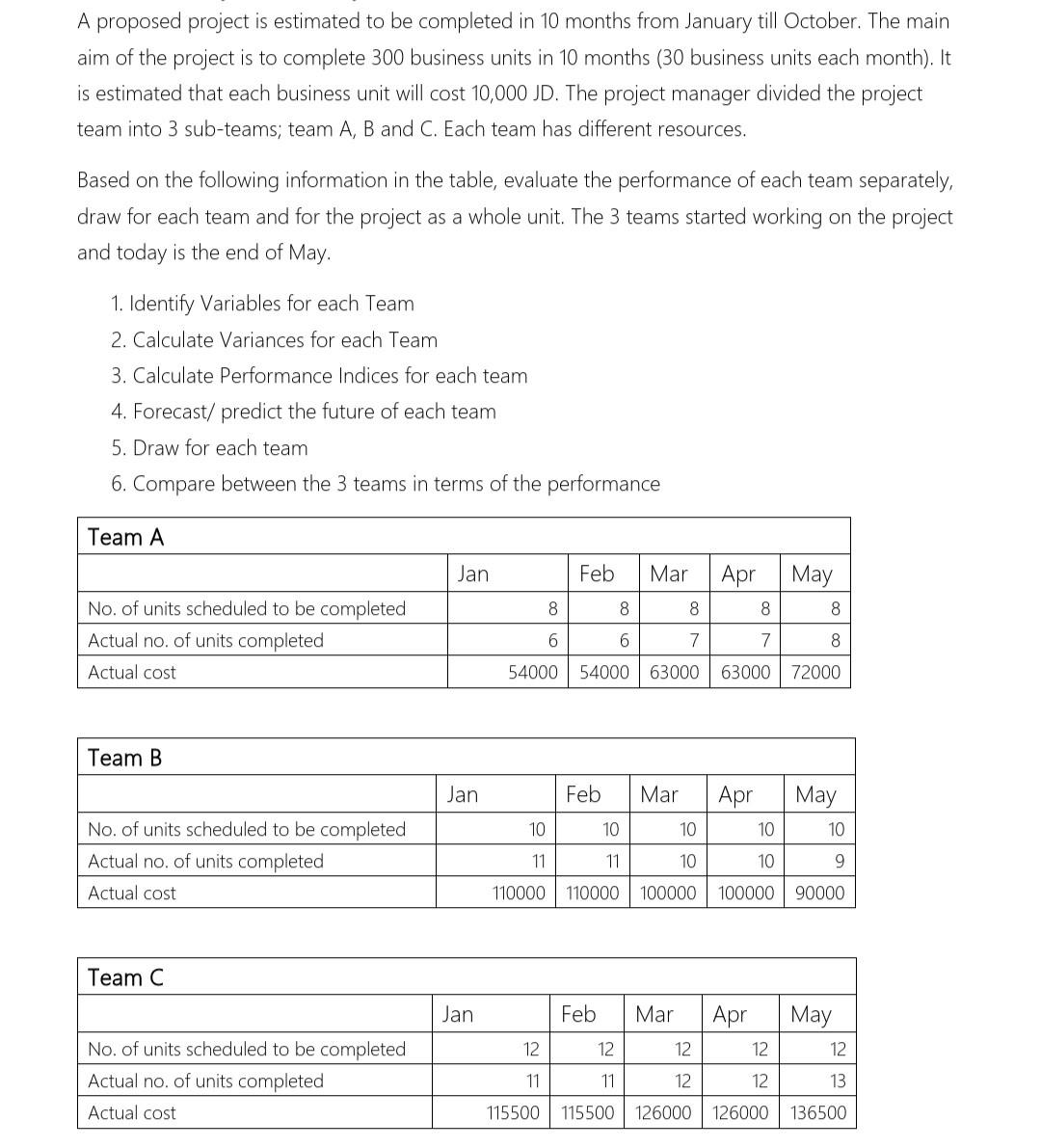 A proposed project is estimated to be completed in 10 months from January till October. The main aim of the project is to complete 300 business units in 10 months (30 business units each month). It is estimated that each business unit will cost 10,000 JD. The project manager divided the project team into 3 sub-teams; team A, B and C. Each team has different resources.

Based on the following information in the table, evaluate the performance of each team separately, draw for each team and for the project as a whole unit. The 3 teams started working on the project and today is the end of May.

1. Identify Variables for each Team
2. Calculate Variances for each Team
3. Calculate Performance Indices for each team
4. Forecast/ predict the future of each team
5. Draw for each team
6. Compare between the 3 teams in terms of the performance

Team A

| | Jan | Feb | Mar | Apr | May |
|---|---|---|---|---|---|
| No. of units scheduled to be completed | 8 | 8 | 8 | 8 | 8 |
| Actual no. of units completed | 6 | 6 | 7 | 7 | 8 |
| Actual cost | 54000 | 54000 | 63000 | 63000 | 72000 |

Team B

| | Jan | Feb | Mar | Apr | May |
|---|---|---|---|---|---|
| No. of units scheduled to be completed | 10 | 10 | 10 | 10 | 10 |
| Actual no. of units completed | 11 | 11 | 10 | 10 | 9 |
| Actual cost | 110000 | 110000 | 100000 | 100000 | 90000 |

Team C

| | Jan | Feb | Mar | Apr | May |
|---|---|---|---|---|---|
| No. of units scheduled to be completed | 12 | 12 | 12 | 12 | 12 |
| Actual no. of units completed | 11 | 11 | 12 | 12 | 13 |
| Actual cost | 115500 | 115500 | 126000 | 126000 | 136500 |